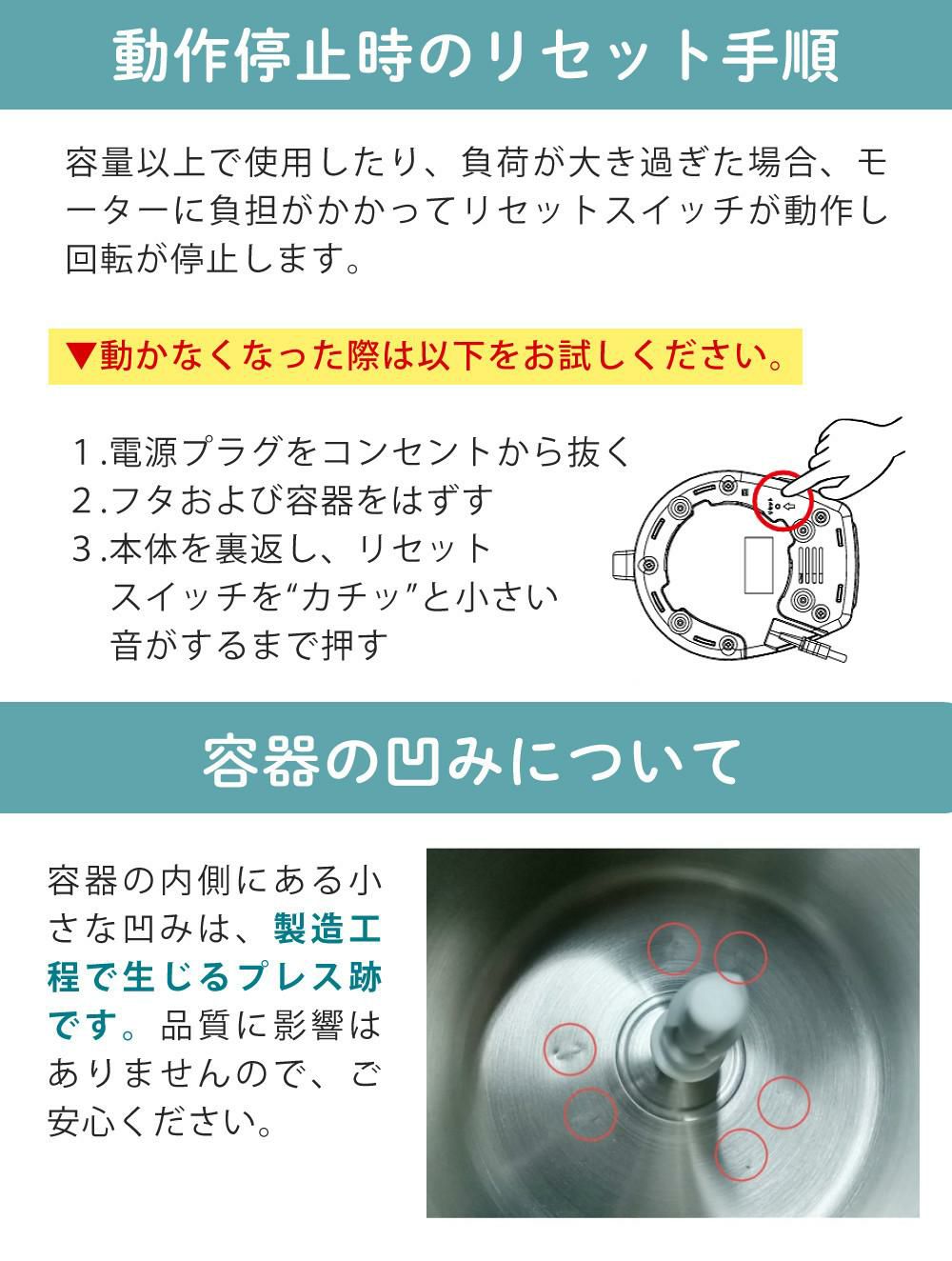 動作停止時のリセット手順

容量以上で使用したり、負荷が大き過ぎた場合、モーターに負担がかかってリセットスイッチが動作し回転が停止します。

▼動かなくなった際は以下をお試しください。

1.電源プラグをコンセントから抜く
2.フタおよび容器をはずす
3.本体を裏返し、リセットスイッチを“カチッ”と小さい音がするまで押す

容器の凹みについて

容器の内側にある小さな凹みは、製造工程で生じるプレス跡です。品質に影響はありませんので、ご安心ください。